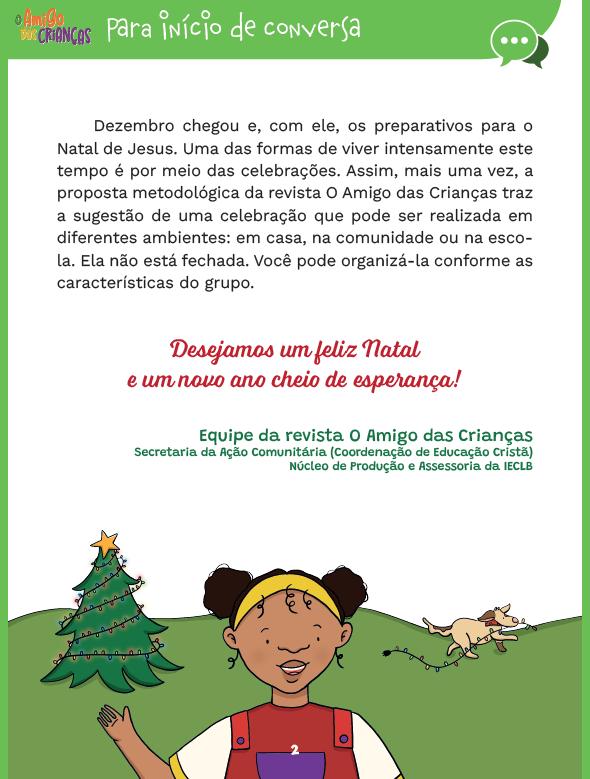 O Amigo das Crianças Para início de conversa

Dezembro chegou e, com ele, os preparativos para o Natal de Jesus. Uma das formas de viver intensamente este tempo é por meio das celebrações. Assim, mais uma vez, a proposta metodológica da revista O Amigo das Crianças traz a sugestão de uma celebração que pode ser realizada em diferentes ambientes: em casa, na comunidade ou na escola. Ela não está fechada. Você pode organizá-la conforme as características do grupo.

Desejamos um feliz Natal
e um novo ano cheio de esperança!

Equipe da revista O Amigo das Crianças
Secretaria da Ação Comunitária (Coordenação de Educação Cristã)
Núcleo de Produção e Assessoria da IECLB

2